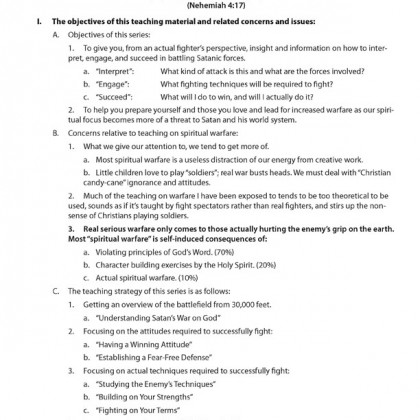 (Nehemiah 4:17)

I. The objectives of this teaching material and related concerns and issues:

A. Objectives of this series:

1. To give you, from an actual fighter's perspective, insight and information on how to interpret, engage, and succeed in battling Satanic forces.

a. "Interpret": What kind of attack is this and what are the forces involved?

b. "Engage": What fighting techniques will be required to fight?

c. "Succeed": What will I do to win, and will I actually do it?

2. To help you prepare yourself and those you love and lead for increased warfare as our spiritual focus becomes more of a threat to Satan and his world system.

B. Concerns relative to teaching on spiritual warfare:

1. What we give our attention to, we tend to get more of.

a. Most spiritual warfare is a useless distraction of our energy from creative work.

b. Little children love to play "soldiers"; real war busts heads. We must deal with "Christian candy-cane" ignorance and attitudes.

2. Much of the teaching on warfare I have been exposed to tends to be too theoretical to be used, sounds as if it's taught by fight spectators rather than real fighters, and stirs up the nonsense of Christians playing soldiers.

3. Real serious warfare only comes to those actually hurting the enemy's grip on the earth. Most "spiritual warfare" is self-induced consequences of:

a. Violating principles of God's Word. (70%)

b. Character building exercises by the Holy Spirit. (20%)

c. Actual spiritual warfare. (10%)

C. The teaching strategy of this series is as follows:

1. Getting an overview of the battlefield from 30,000 feet.

a. "Understanding Satan's War on God"

2. Focusing on the attitudes required to successfully fight:

a. "Having a Winning Attitude"

b. "Establishing a Fear-Free Defense"

3. Focusing on actual techniques required to successfully fight:

a. "Studying the Enemy's Techniques"

b. "Building on Your Strengths"

c. "Fighting on Your Terms"